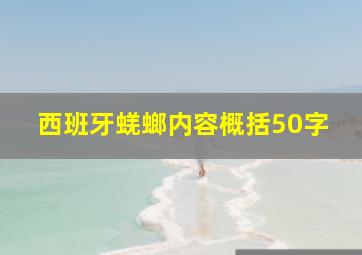 西班牙蜣螂内容概括50字